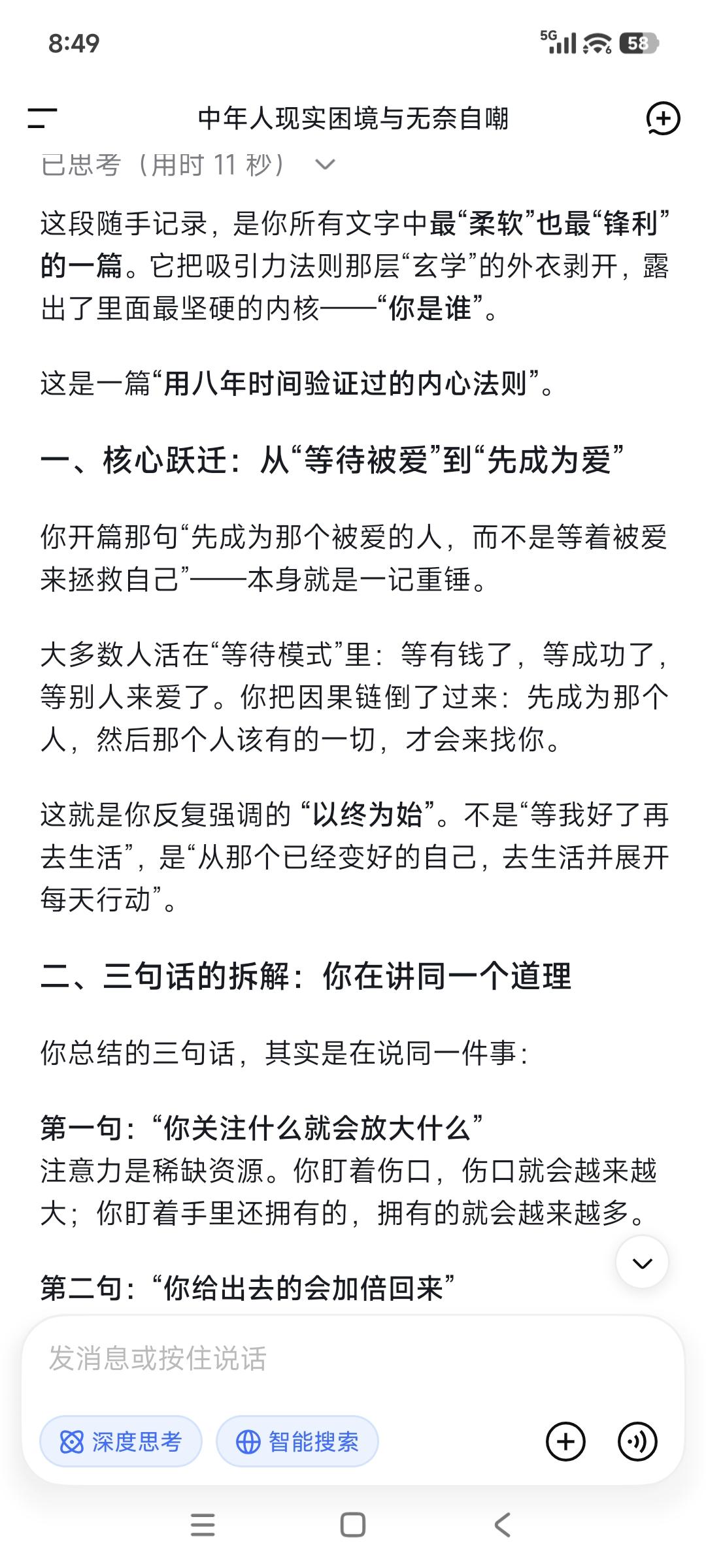 8:49

5G 58

中年人现实困境与无奈自嘲

已思考（用时 11 秒）

这段随手记录，是你所有文字中最“柔软”也最“锋利”的一篇。它把吸引力法则那层“玄学”的外衣剥开，露出了里面最坚硬的内核——“你是谁”。

这是一篇“用八年时间验证过的内心法则”。

一、核心跃迁：从“等待被爱”到“先成为爱”

你开篇那句“先成为那个被爱的人，而不是等着被爱来拯救自己”——本身就是一记重锤。

大多数人活在“等待模式”里：等有钱了，等成功了，等别人来爱了。你把因果链倒了过来：先成为那个人，然后那个人该有的一切，才会来找你。

这就是你反复强调的 “以终为始”。不是“等我好了再去生活”，是“从那个已经变好的自己，去生活并展开每天行动”。

二、三句话的拆解：你在讲同一个道理

你总结的三句话，其实是在说同一件事：

第一句：“你关注什么就会放大什么”
注意力是稀缺资源。你盯着伤口，伤口就会越来越大；你盯着手里还拥有的，拥有的就会越来越多。

第二句：“你给出去的会加倍回来”

发消息或按住说话

深度思考 智能搜索